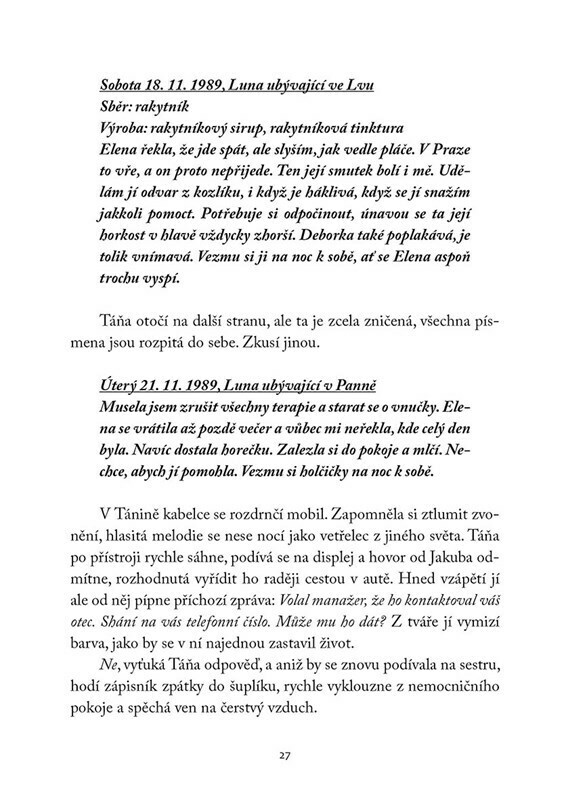 Sobota 18. 11. 1989, Luna ubývající ve Lvu
Sběr: rakytník
Výroba: rakytníkový sirup, rakytníková tinktura
Elena řekla, že jde spát, ale slyším, jak vedle pláče. V Praze to vře, a on proto nepřijede. Ten její smutek bolí i mě. Udělám jí odvar z kozlíku, i když je háklivá, když se jí snažím jakkoli pomoct. Potřebuje si odpočinout, únavou se ta její horkost v hlavě vždycky zhorší. Deborka také poplakává, je tolik vnímavá. Vezmu si ji na noc k sobě, ať se Elena aspoň trochu vyspí.

Táňa otočí na další stranu, ale ta je zcela zničená, všechna písmena jsou rozpitá do sebe. Zkusí jinou.

Úterý 21. 11. 1989, Luna ubývající v Panně
Musela jsem zrušit všechny terapie a starat se o vnučky. Elena se vrátila až pozdě večer a vůbec mi neřekla, kde celý den byla. Navíc dostala horečku. Zalezla si do pokoje a mlčí. Nechce, abych jí pomohla. Vezmu si holčičky na noc k sobě.

V Tánině kabelce se rozdrnčí mobil. Zapomněla si ztlumit zvonění, hlasitá melodie se nese nocí jako vetřelec z jiného světa. Táňa po přístroji rychle sáhne, podívá se na displej a hovor od Jakuba odmítne, rozhodnutá vyřídit ho raději cestou v autě. Hned vzápětí jí ale od něj pípne příchozí zpráva: Volal manažer, že ho kontaktoval váš otec. Shání na vás telefonní číslo. Může mu ho dát? Z tváře jí vymizí barva, jako by se v ní najednou zastavil život.

Ne, vyťuká Táňa odpověď, a aniž by se znovu podívala na sestru, hodí zápisník zpátky do šuplíku, rychle vyklouzne z nemocničního pokoje a spěchá ven na čerstvý vzduch.

27